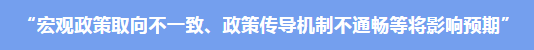 “宏观政策取向不一致、政策传导机制不通畅等将影响预期”